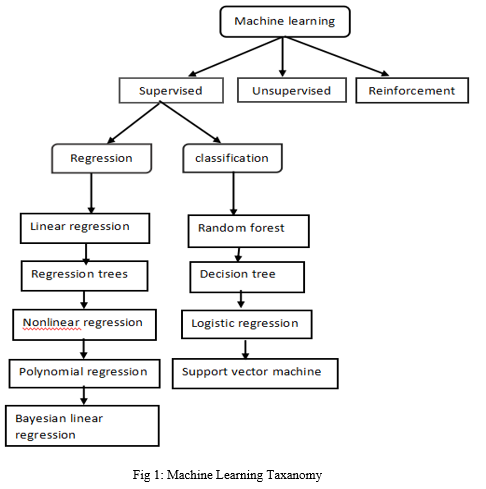 Machine learning

Supervised

Unsupervised

Reinforcement

Regression

classification

Linear regression

Regression trees

Nonlinear regression

Polynomial regression

Bayesian linear regression

Random forest

Decision tree

Logistic regression

Support vector machine

Fig 1: Machine Learning Taxanomy